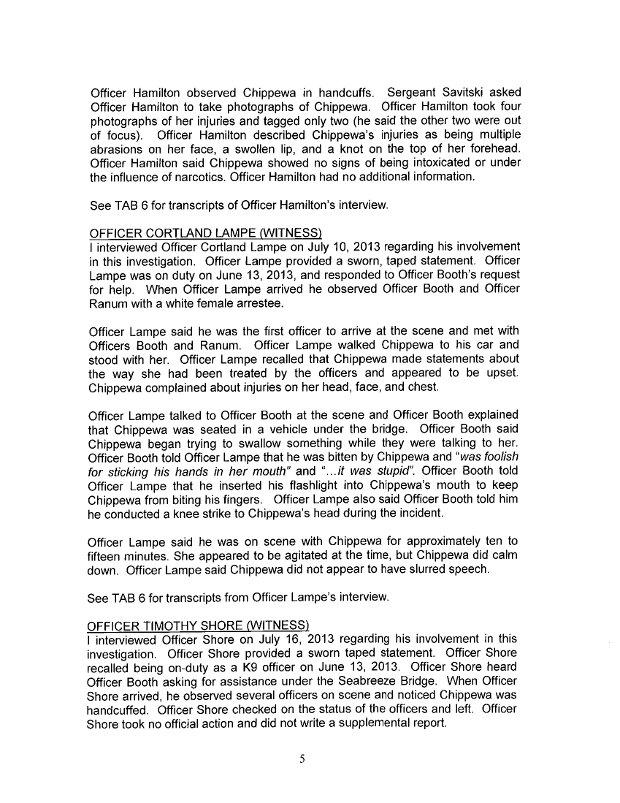 Officer Hamilton observed Chippewa in handcuffs. Sergeant Savitski asked Officer Hamilton to take photographs of Chippewa. Officer Hamilton took four photographs of her injuries and tagged only two (he said the other two were out of focus). Officer Hamilton described Chippewa's injuries as being multiple abrasions on her face, a swollen lip, and a knot on the top of her forehead. Officer Hamilton said Chippewa showed no signs of being intoxicated or under the influence of narcotics. Officer Hamilton had no additional information.

See TAB 6 for transcripts of Officer Hamilton's interview.

OFFICER CORTLAND LAMPE (WITNESS)
I interviewed Officer Cortland Lampe on July 10, 2013 regarding his involvement in this investigation. Officer Lampe provided a sworn, taped statement. Officer Lampe was on duty on June 13, 2013, and responded to Officer Booth's request for help. When Officer Lampe arrived he observed Officer Booth and Officer Ranum with a white female arrestee.

Officer Lampe said he was the first officer to arrive at the scene and met with Officers Booth and Ranum. Officer Lampe walked Chippewa to his car and stood with her. Officer Lampe recalled that Chippewa made statements about the way she had been treated by the officers and appeared to be upset. Chippewa complained about injuries on her head, face, and chest.

Officer Lampe talked to Officer Booth at the scene and Officer Booth explained that Chippewa was seated in a vehicle under the bridge. Officer Booth said Chippewa began trying to swallow something while they were talking to her. Officer Booth told Officer Lampe that he was bitten by Chippewa and "was foolish for sticking his hands in her mouth" and "...it was stupid". Officer Booth told Officer Lampe that he inserted his flashlight into Chippewa's mouth to keep Chippewa from biting his fingers. Officer Lampe also said Officer Booth told him he conducted a knee strike to Chippewa's head during the incident.

Officer Lampe said he was on scene with Chippewa for approximately ten to fifteen minutes. She appeared to be agitated at the time, but Chippewa did calm down. Officer Lampe said Chippewa did not appear to have slurred speech.

See TAB 6 for transcripts from Officer Lampe's interview.

OFFICER TIMOTHY SHORE (WITNESS)
I interviewed Officer Shore on July 16, 2013 regarding his involvement in this investigation. Officer Shore provided a sworn taped statement. Officer Shore recalled being on-duty as a K9 officer on June 13, 2013. Officer Shore heard Officer Booth asking for assistance under the Seabreeze Bridge. When Officer Shore arrived, he observed several officers on scene and noticed Chippewa was handcuffed. Officer Shore checked on the status of the officers and left. Officer Shore took no official action and did not write a supplemental report.

5